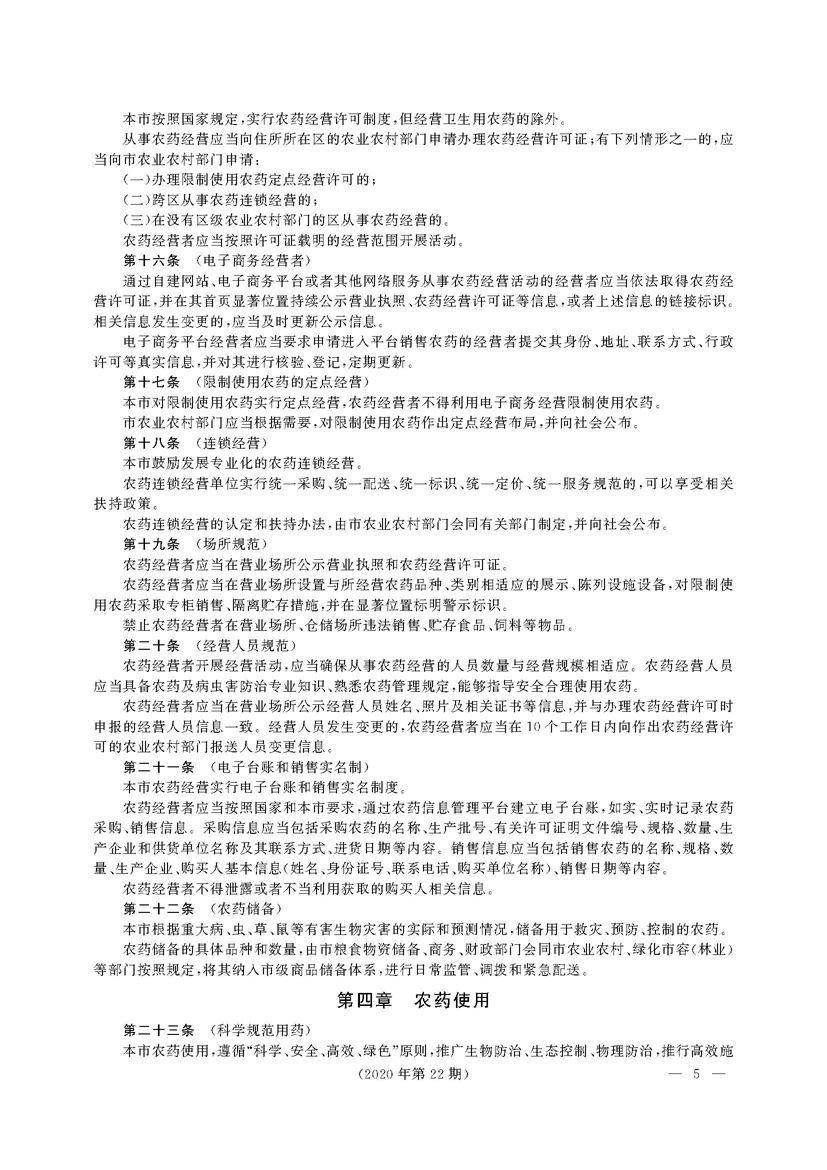 本市按照国家规定，实行农药经营许可制度，但经营卫生用农药的除外。

从事农药经营应当向住所所在区的农业农村部门申请办理农药经营许可证；有下列情形之一的，应当向市农业农村部门申请：

（一）办理限制使用农药定点经营许可的；

（二）跨区从事农药连锁经营的；

（三）在没有区级农业农村部门的区从事农药经营的。

农药经营者应当按照许可证载明的经营范围开展活动。

第十六条 （电子商务经营者）

通过自建网站、电子商务平台或者其他网络服务从事农药经营活动的经营者应当依法取得农药经营许可证，并在其首页显著位置持续公示营业执照、农药经营许可证等信息，或者上述信息的链接标识。相关信息发生变更的，应当及时更新公示信息。

电子商务平台经营者应当要求申请进入平台销售农药的经营者提交其身份、地址、联系方式、行政许可等真实信息，并对其进行核验、登记，定期更新。

第十七条 （限制使用农药的定点经营）

本市对限制使用农药实行定点经营，农药经营者不得利用电子商务经营限制使用农药。

市农业农村部门应当根据需要，对限制使用农药作出定点经营布局，并向社会公布。

第十八条 （连锁经营）

本市鼓励发展专业化的农药连锁经营。

农药连锁经营单位实行统一采购、统一配送、统一标识、统一定价、统一服务规范的，可以享受相关扶持政策。

农药连锁经营的认定和扶持办法，由市农业农村部门会同有关部门制定，并向社会公布。

第十九条 （场所规范）

农药经营者应当在营业场所公示营业执照和农药经营许可证。

农药经营者应当在营业场所设置与所经营农药品种、类别相适应的展示、陈列设施设备，对限制使用农药采取专柜销售、隔离贮存措施，并在显著位置标明警示标识。

禁止农药经营者在营业场所、仓储场所违法销售、贮存食品、饲料等物品。

第二十条 （经营人员规范）

农药经营者开展经营活动，应当确保从事农药经营的人员数量与经营规模相适应。农药经营人员应当具备农药及病虫害防治专业知识、熟悉农药管理规定，能够指导安全合理使用农药。

农药经营者应当在营业场所公示经营人员姓名、照片及相关证书等信息，并与办理农药经营许可时申报的经营人员信息一致。经营人员发生变更的，农药经营者应当在10个工作日内向作出农药经营许可的农业农村部门报送人员变更信息。

第二十一条 （电子台账和销售实名制）

本市农药经营实行电子台账和销售实名制度。

农药经营者应当按照国家和本市要求，通过农药信息管理平台建立电子台账，如实、实时记录农药采购、销售信息。采购信息应当包括采购农药的名称、生产批号、有关许可证明文件编号、规格、数量、生产企业和供货单位名称及其联系方式、进货日期等内容。销售信息应当包括销售农药的名称、规格、数量、生产企业、购买人基本信息（姓名、身份证号、联系电话、购买单位名称）、销售日期等内容。

农药经营者不得泄露或者不当利用获取的购买人相关信息。

第二十二条 （农药储备）

本市根据重大病、虫、草、鼠等有害生物灾害的实际和预测情况，储备用于救灾、预防、控制的农药。

农药储备的具体品种和数量，由市粮食物资储备、商务、财政部门会同市农业农村、绿化市容（林业）等部门按照规定，将其纳入市级商品储备体系，进行日常监管、调拨和紧急配送。

第四章 农药使用

第二十三条 （科学规范用药）

本市农药使用，遵循“科学、安全、高效、绿色”原则，推广生物防治、生态控制、物理防治，推行高效施

（2020年第22期） — 5 —